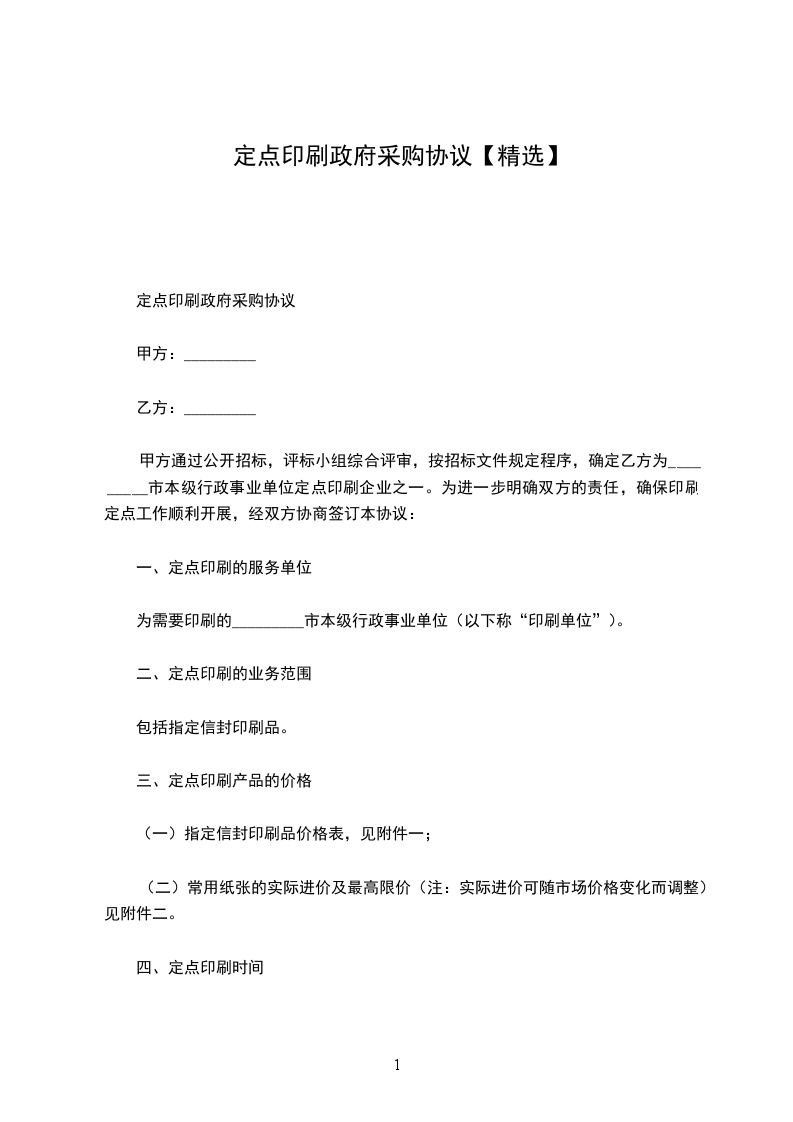 定点印刷政府采购协议【精选】

定点印刷政府采购协议

甲方：_________

乙方：_________

甲方通过公开招标，评标小组综合评审，按招标文件规定程序，确定乙方为_________市本级行政事业单位定点印刷企业之一。为进一步明确双方的责任，确保印刷定点工作顺利开展，经双方协商签订本协议：

一、定点印刷的服务单位

为需要印刷的_________市本级行政事业单位（以下称“印刷单位”）。

二、定点印刷的业务范围

包括指定信封印刷品。

三、定点印刷产品的价格

（一）指定信封印刷品价格表，见附件一；

（二）常用纸张的实际进价及最高限价（注：实际进价可随市场价格变化而调整）见附件二。

四、定点印刷时间

1